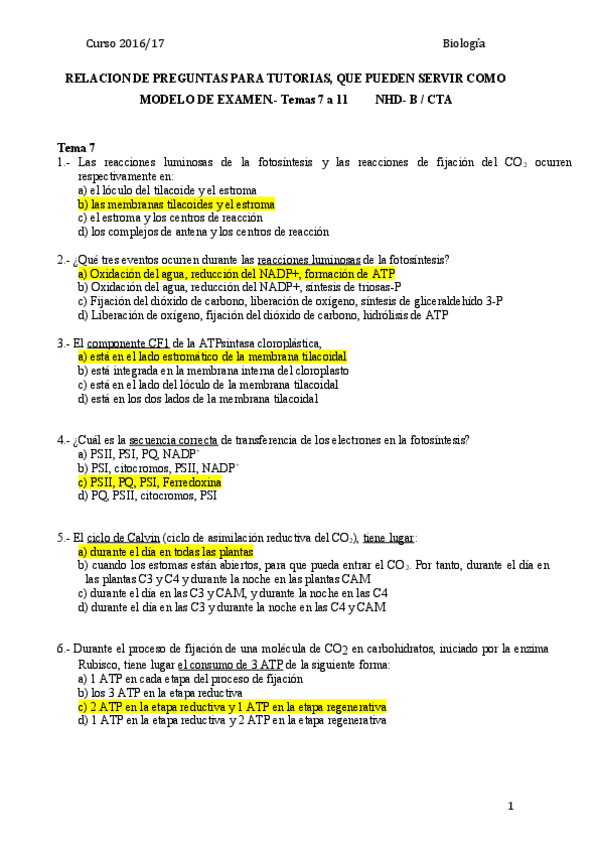 Curso 2016/17 Biología

RELACION DE PREGUNTAS PARA TUTORIAS, QUE PUEDEN SERVIR COMO MODELO DE EXAMEN- Temas 7 a 11 NHD- B / CTA

Tema 7
1.- Las reacciones luminosas de la fotosíntesis y las reacciones de fijación del $CO_2$ ocurren respectivamente en:
a) el lóculo del tilacoide y el estroma
b) las membranas tilacoides y el estroma
c) el estroma y los centros de reacción
d) los complejos de antena y los centros de reacción

2.- ¿Qué tres eventos ocurren durante las reacciones luminosas de la fotosíntesis?
a) Oxidación del agua, reducción del NADP+, formación de ATP
b) Oxidación del agua, reducción del NADP+, síntesis de triosas-P
c) Fijación del dióxido de carbono, liberación de oxígeno, síntesis de gliceraldehído 3-P
d) Liberación de oxígeno, fijación del dióxido de carbono, hidrólisis de ATP

3.- El componente CF1 de la ATPsintasa cloroplástica,
a) está en el lado estromático de la membrana tilacoidal
b) está integrada en la membrana interna del cloroplasto
c) está en el lado del lóculo de la membrana tilacoidal
d) está en los dos lados de la membrana tilacoidal

4.- ¿Cuál es la secuencia correcta de transferencia de los electrones en la fotosíntesis?
a) PSII, PSI, PQ, $NADP^+$
b) PSI, citocromos, PSII, $NADP^+$
c) PSII, PQ, PSI, Ferredoxina
d) PQ, PSII, citocromos, PSI

5.- El ciclo de Calvin (ciclo de asimilación reductiva del $CO_2$), tiene lugar:
a) durante el día en todas las plantas
b) cuando los estomas están abiertos, para que pueda entrar el $CO_2$. Por tanto, durante el día en las plantas C3 y C4 y durante la noche en las plantas CAM
c) durante el día en las C3 y CAM, y durante la noche en las C4
d) durante el día en las C3 y durante la noche en las C4 y CAM

6.- Durante el proceso de fijación de una molécula de $CO_2$ en carbohidratos, iniciado por la enzima Rubisco, tiene lugar el consumo de 3 ATP de la siguiente forma:
a) 1 ATP en cada etapa del proceso de fijación
b) los 3 ATP en la etapa reductiva
c) 2 ATP en la etapa reductiva y 1 ATP en la etapa regenerativa
d) 1 ATP en la etapa reductiva y 2 ATP en la etapa regenerativa

1